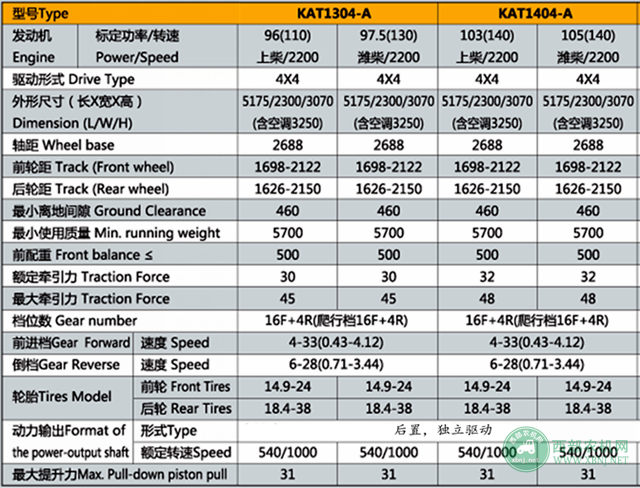 | 型号Type | | KAT1304-A | | KAT1404-A | |
|---|---|---|---|---|---|
| 发动机 Engine | 标定功率/转速 Power/Speed | 96(110) 上柴/2200 | 97.5(130) 潍柴/2200 | 103(140) 上柴/2200 | 105(140) 潍柴/2200 |
| 驱动形式 Drive Type | | 4X4 | 4X4 | 4X4 | 4X4 |
| 外形尺寸（长X宽X高） Dimension (L/W/H) | | 5175/2300/3070 (含空调3250) | 5175/2300/3070 (含空调3250) | 5175/2300/3070 (含空调3250) | 5175/2300/3070 (含空调3250) |
| 轴距 Wheel base | | 2688 | 2688 | 2688 | 2688 |
| 前轮距 Track (Front wheel) | | 1698-2122 | 1698-2122 | 1698-2122 | 1698-2122 |
| 后轮距 Track (Rear wheel) | | 1626-2150 | 1626-2150 | 1626-2150 | 1626-2150 |
| 最小离地间隙 Ground Clearance | | 460 | 460 | 460 | 460 |
| 最小使用质量 Min. running weight | | 5700 | 5700 | 5700 | 5700 |
| 前配重 Front balance ≤ | | 500 | 500 | 500 | 500 |
| 额定牵引力 Traction Force | | 30 | 30 | 32 | 32 |
| 最大牵引力 Traction Force | | 45 | 45 | 48 | 48 |
| 档位数 Gear number | | 16F+4R(爬行档16F+4R) | | 16F+4R(爬行档16F+4R) | |
| 前进档Gear Forward | 速度 Speed | 4-33(0.43-4.12) | | 4-33(0.43-4.12) | |
| 倒档Gear Reverse | 速度 Speed | 6-28(0.71-3.44) | | 6-28(0.71-3.44) | |
| 轮胎Tires Model | 前轮 Front Tires | 14.9-24 | 14.9-24 | 14.9-24 | 14.9-24 |
| | 后轮 Rear Tires | 18.4-38 | 18.4-38 | 18.4-38 | 18.4-38 |
| 动力输出Format of the power-output shaft | 形式Type | 后置，独立驱动 | | | |
| | 额定转速Speed | 540/1000 | 540/1000 | 540/1000 | 540/1000 |
| 最大提升力Max. Pull-down piston pull | | 31 | 31 | 31 | 31 |

西部农机网
WWW.XBNJ.NET